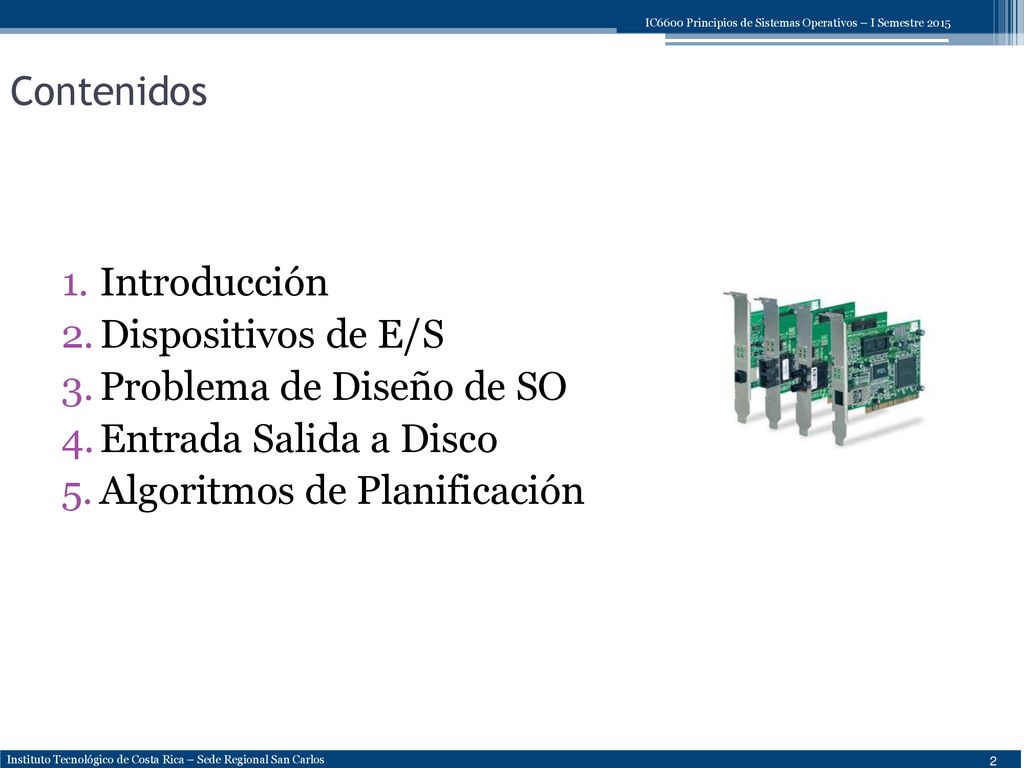 IC6600 Principios de Sistemas Operativos – I Semestre 2015

Contenidos

1. Introducción
2. Dispositivos de E/S
3. Problema de Diseño de SO
4. Entrada Salida a Disco
5. Algoritmos de Planificación

Instituto Tecnológico de Costa Rica – Sede Regional San Carlos

2